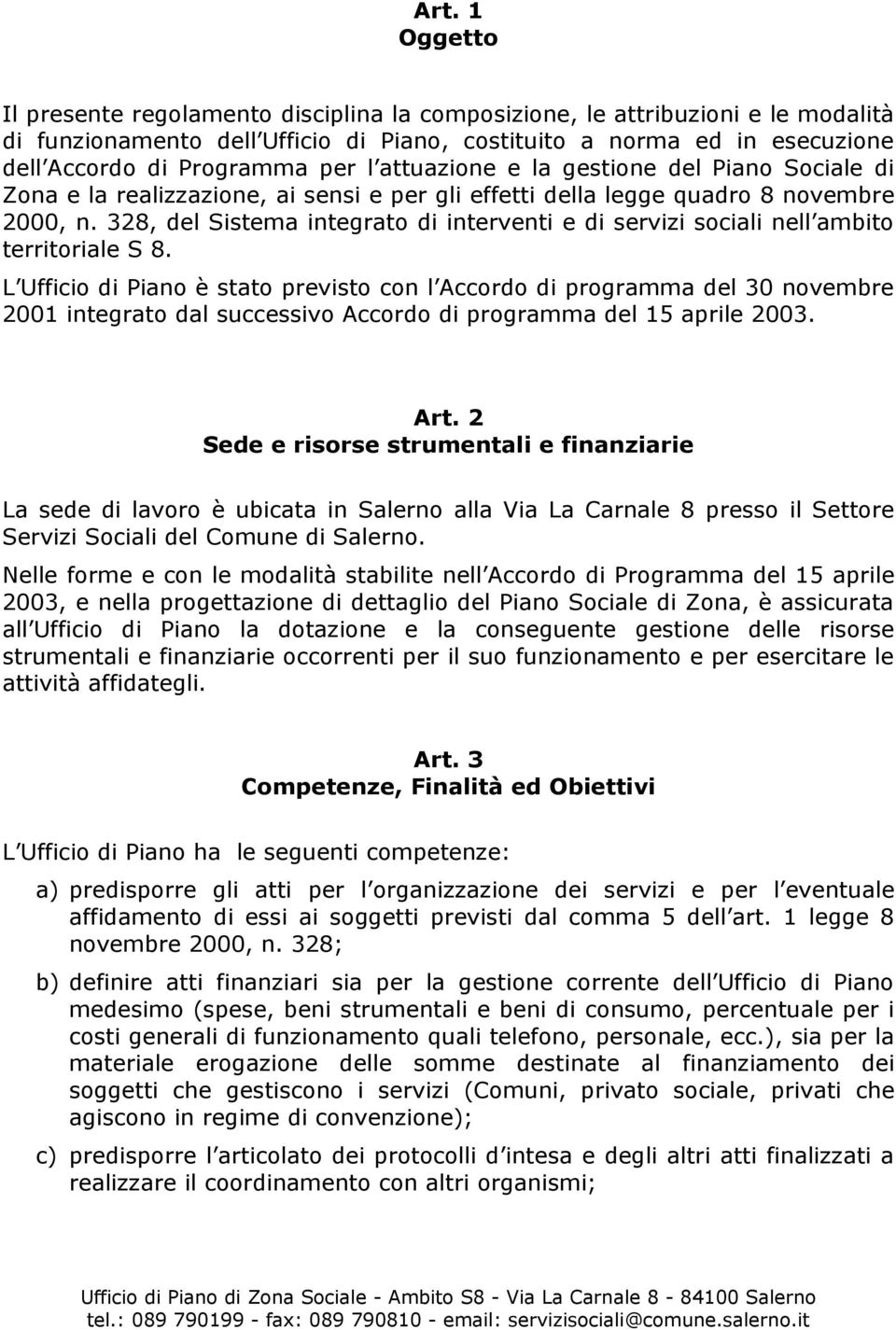 Art. 1
Oggetto

Il presente regolamento disciplina la composizione, le attribuzioni e le modalità di funzionamento dell Ufficio di Piano, costituito a norma ed in esecuzione dell Accordo di Programma per l attuazione e la gestione del Piano Sociale di Zona e la realizzazione, ai sensi e per gli effetti della legge quadro 8 novembre 2000, n. 328, del Sistema integrato di interventi e di servizi sociali nell ambito territoriale S 8.

L Ufficio di Piano è stato previsto con l Accordo di programma del 30 novembre 2001 integrato dal successivo Accordo di programma del 15 aprile 2003.

Art. 2
Sede e risorse strumentali e finanziarie

La sede di lavoro è ubicata in Salerno alla Via La Carnale 8 presso il Settore Servizi Sociali del Comune di Salerno.

Nelle forme e con le modalità stabilite nell Accordo di Programma del 15 aprile 2003, e nella progettazione di dettaglio del Piano Sociale di Zona, è assicurata all Ufficio di Piano la dotazione e la conseguente gestione delle risorse strumentali e finanziarie occorrenti per il suo funzionamento e per esercitare le attività affidategli.

Art. 3
Competenze, Finalità ed Obiettivi

L Ufficio di Piano ha le seguenti competenze:

a) predisporre gli atti per l organizzazione dei servizi e per l eventuale affidamento di essi ai soggetti previsti dal comma 5 dell art. 1 legge 8 novembre 2000, n. 328;

b) definire atti finanziari sia per la gestione corrente dell Ufficio di Piano medesimo (spese, beni strumentali e beni di consumo, percentuale per i costi generali di funzionamento quali telefono, personale, ecc.), sia per la materiale erogazione delle somme destinate al finanziamento dei soggetti che gestiscono i servizi (Comuni, privato sociale, privati che agiscono in regime di convenzione);

c) predisporre l articolato dei protocolli d intesa e degli altri atti finalizzati a realizzare il coordinamento con altri organismi;

Ufficio di Piano di Zona Sociale - Ambito S8 - Via La Carnale 8 - 84100 Salerno
tel.: 089 790199 - fax: 089 790810 - email: servizisociali@comune.salerno.it